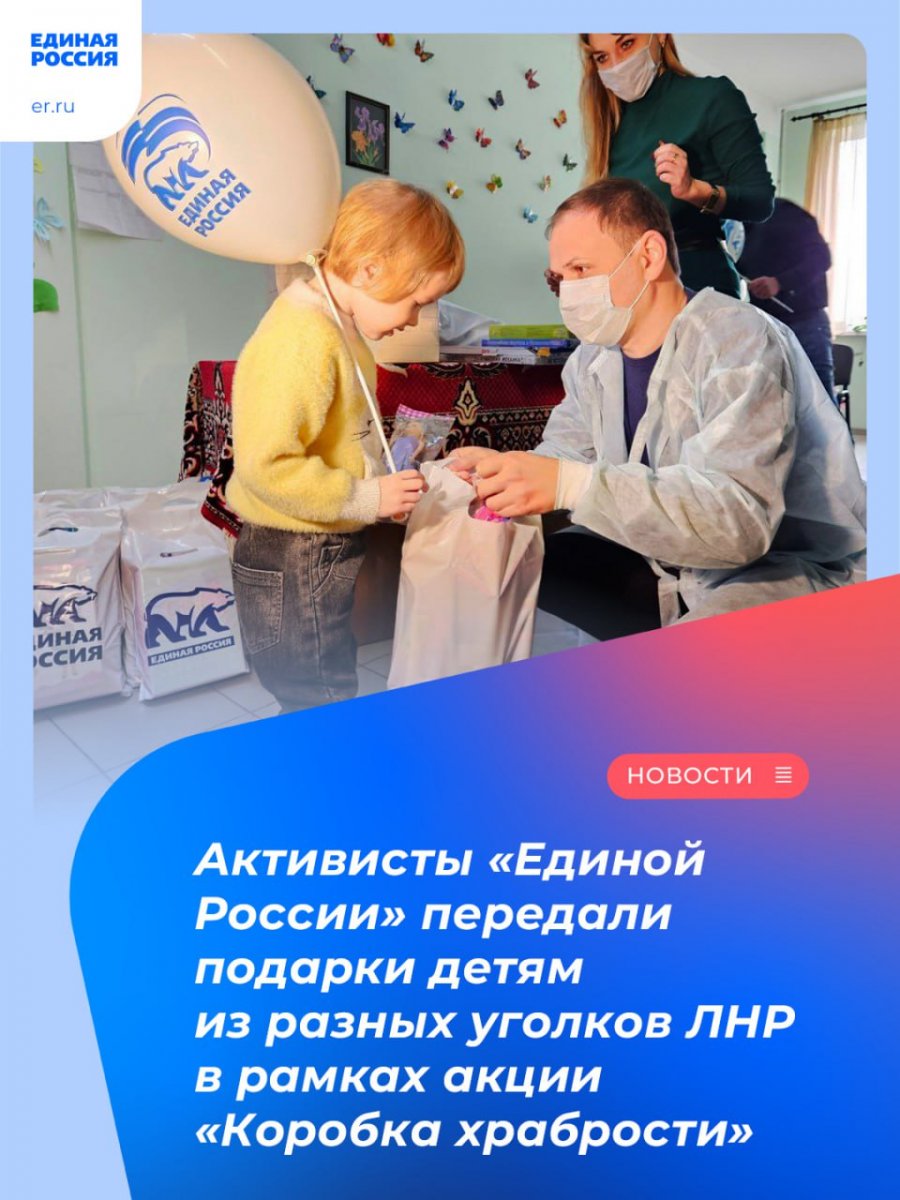 ЕДИНАЯ РОССИЯ

er.ru

ЕДИНАЯ РОССИЯ

ЕДИНАЯ РОССИЯ

ЕДИНАЯ РОССИЯ

НОВОСТИ

Активисты «Единой России» передали подарки детям из разных уголков ЛНР в рамках акции «Коробка храбрости»